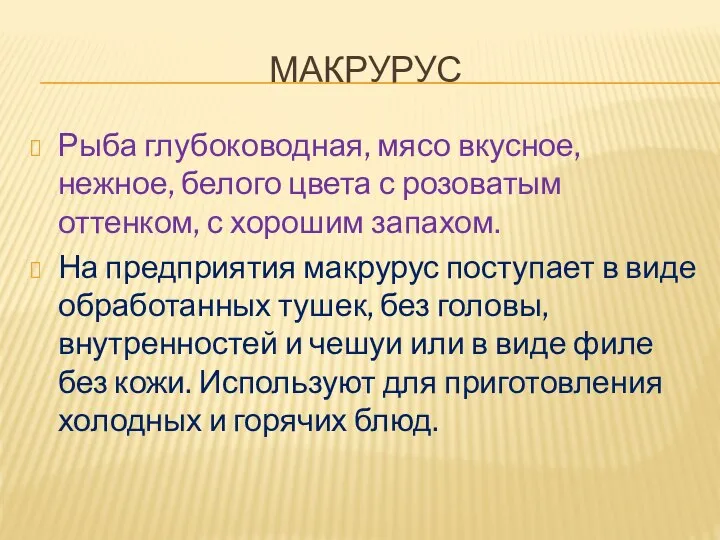 МАКРУРУС

Рыба глубоководная, мясо вкусное, нежное, белого цвета с розоватым оттенком, с хорошим запахом.

На предприятия макрурус поступает в виде обработанных тушек, без головы, внутренностей и чешуи или в виде филе без кожи. Используют для приготовления холодных и горячих блюд.